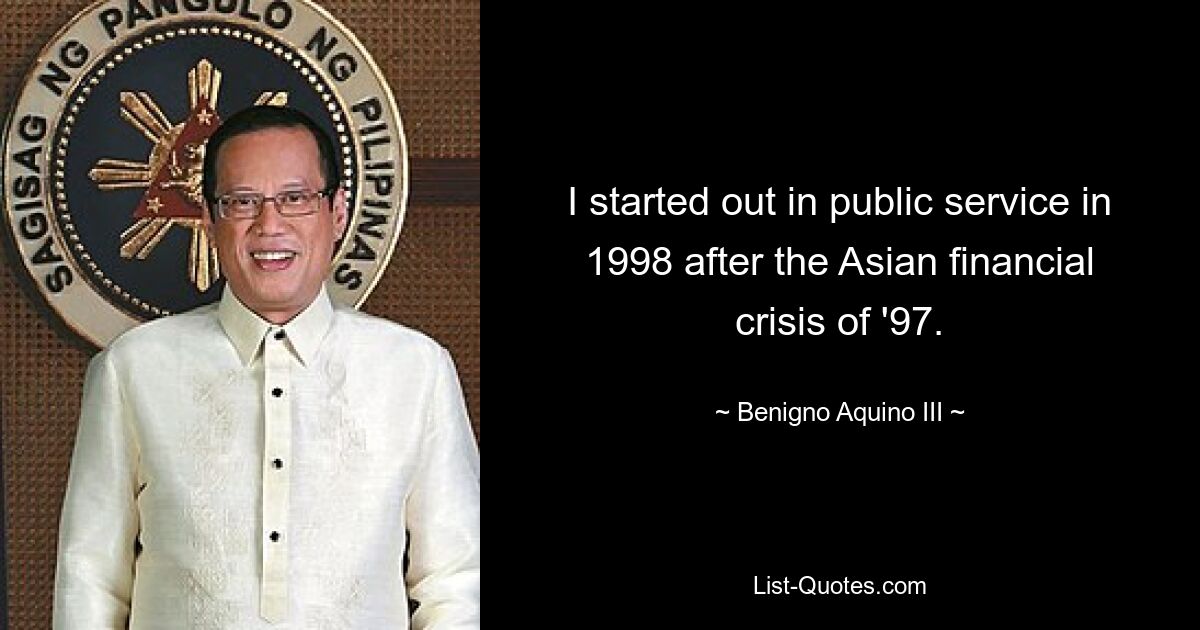 SAGISAG NG PANGULO NG PILIPINAS

I started out in public service in 1998 after the Asian financial crisis of '97.

~ Benigno Aquino III ~

List-Quotes.com